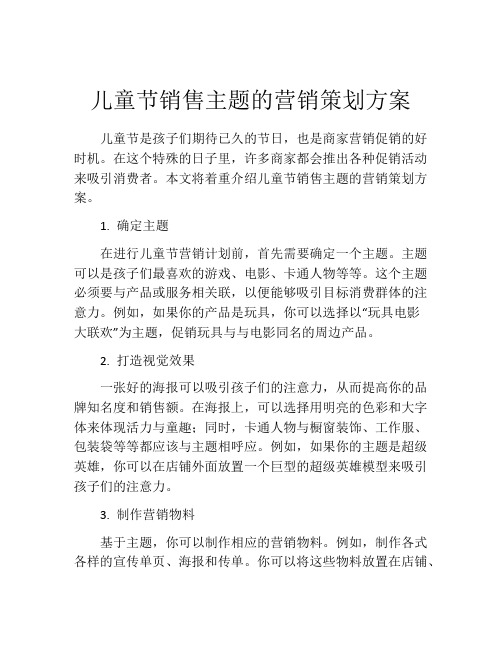 儿童节销售主题的营销策划方案

儿童节是孩子们期待已久的节日，也是商家营销促销的好时机。在这个特殊的日子里，许多商家都会推出各种促销活动来吸引消费者。本文将着重介绍儿童节销售主题的营销策划方案。

1. 确定主题

在进行儿童节营销计划前，首先需要确定一个主题。主题可以是孩子们最喜欢的游戏、电影、卡通人物等等。这个主题必须要与产品或服务相关联，以便能够吸引目标消费群体的注意力。例如，如果你的产品是玩具，你可以选择以“玩具电影大联欢”为主题，促销玩具与与电影同名的周边产品。

2. 打造视觉效果

一张好的海报可以吸引孩子们的注意力，从而提高你的品牌知名度和销售额。在海报上，可以选择用明亮的色彩和大字体来体现活力与童趣；同时，卡通人物与橱窗装饰、工作服、包装袋等等都应该与主题相呼应。例如，如果你的主题是超级英雄，你可以在店铺外面放置一个巨型的超级英雄模型来吸引孩子们的注意力。

3. 制作营销物料

基于主题，你可以制作相应的营销物料。例如，制作各式各样的宣传单页、海报和传单。你可以将这些物料放置在店铺、